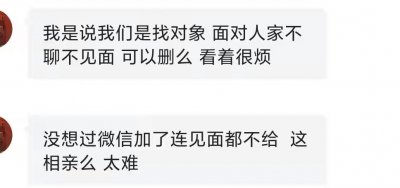 我是说我们是找对象 面对人家不聊不见面 可以删么 看着很烦

没想过微信加了连见面都不给 这相亲么 太难